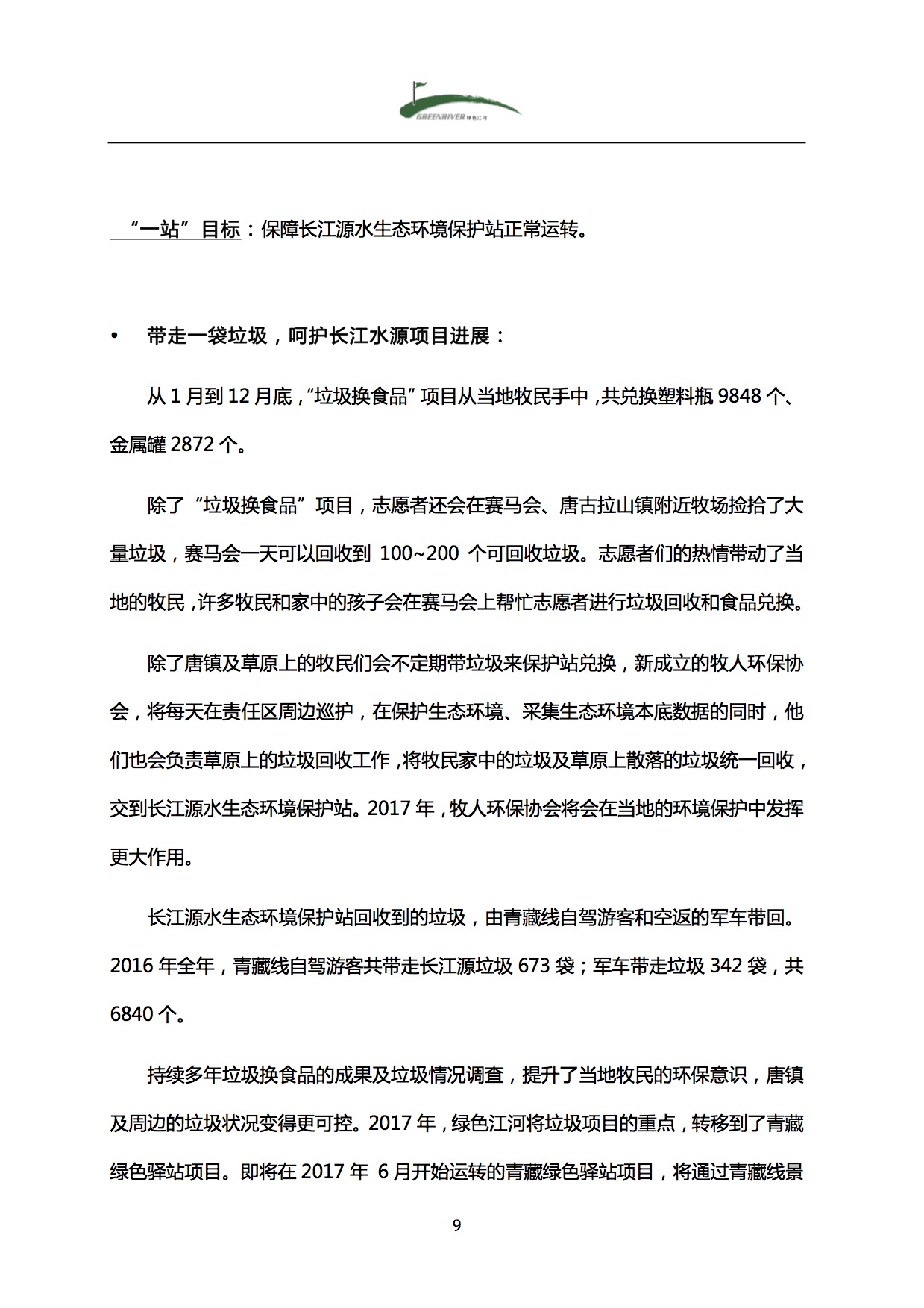 GREENRIVER 绿色江河

“一站”目标：保障长江源水生态环境保护站正常运转。

• 带走一袋垃圾，呵护长江水源项目进展：

从 1 月到 12 月底，“垃圾换食品”项目从当地牧民手中，共兑换塑料瓶 9848 个、金属罐 2872 个。

除了“垃圾换食品”项目，志愿者还会在赛马会、唐古拉山镇附近牧场捡拾了大量垃圾，赛马会一天可以回收到 100~200 个可回收垃圾。志愿者们的热情带动了当地的牧民，许多牧民和家中的孩子会在赛马会上帮忙志愿者进行垃圾回收和食品兑换。

除了唐镇及草原上的牧民们会不定期带垃圾来保护站兑换，新成立的牧人环保协会，将每天在责任区周边巡护，在保护生态环境、采集生态环境本底数据的同时，他们也会负责草原上的垃圾回收工作，将牧民家中的垃圾及草原上散落的垃圾统一回收，交到长江源水生态环境保护站。2017 年，牧人环保协会将会在当地的环境保护中发挥更大作用。

长江源水生态环境保护站回收到的垃圾，由青藏线自驾游客和空返的军车带回。2016 年全年，青藏线自驾游客共带走长江源垃圾 673 袋；军车带走垃圾 342 袋，共 6840 个。

持续多年垃圾换食品的成果及垃圾情况调查，提升了当地牧民的环保意识，唐镇及周边的垃圾状况变得更可控。2017 年，绿色江河将垃圾项目的重点，转移到了青藏绿色驿站项目。即将在 2017 年 6 月开始运转的青藏绿色驿站项目，将通过青藏线景

9